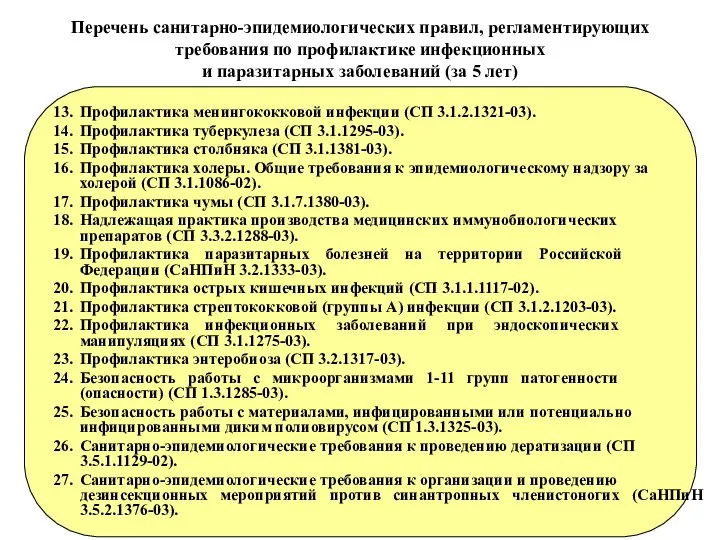 Перечень санитарно-эпидемиологических правил, регламентирующих требования по профилактике инфекционных и паразитарных заболеваний (за 5 лет)

13. Профилактика менингококковой инфекции (СП 3.1.2.1321-03).
14. Профилактика туберкулеза (СП 3.1.1295-03).
15. Профилактика столбняка (СП 3.1.1381-03).
16. Профилактика холеры. Общие требования к эпидемиологическому надзору за холерой (СП 3.1.1086-02).
17. Профилактика чумы (СП 3.1.7.1380-03).
18. Надлежащая практика производства медицинских иммунобиологических препаратов (СП 3.3.2.1288-03).
19. Профилактика паразитарных болезней на территории Российской Федерации (СаНПиН 3.2.1333-03).
20. Профилактика острых кишечных инфекций (СП 3.1.1.1117-02).
21. Профилактика стрептококковой (группы А) инфекции (СП 3.1.2.1203-03).
22. Профилактика инфекционных заболеваний при эндоскопических манипуляциях (СП 3.1.1275-03).
23. Профилактика энтеробиоза (СП 3.2.1317-03).
24. Безопасность работы с микроорганизмами 1-11 групп патогенности (опасности) (СП 1.3.1285-03).
25. Безопасность работы с материалами, инфицированными или потенциально инфицированными диким полиовирусом (СП 1.3.1325-03).
26. Санитарно-эпидемиологические требования к проведению дератизации (СП 3.5.1.1129-02).
27. Санитарно-эпидемиологические требования к организации и проведению дезинсекционных мероприятий против синантропных членистоногих (СаНПиН 3.5.2.1376-03).